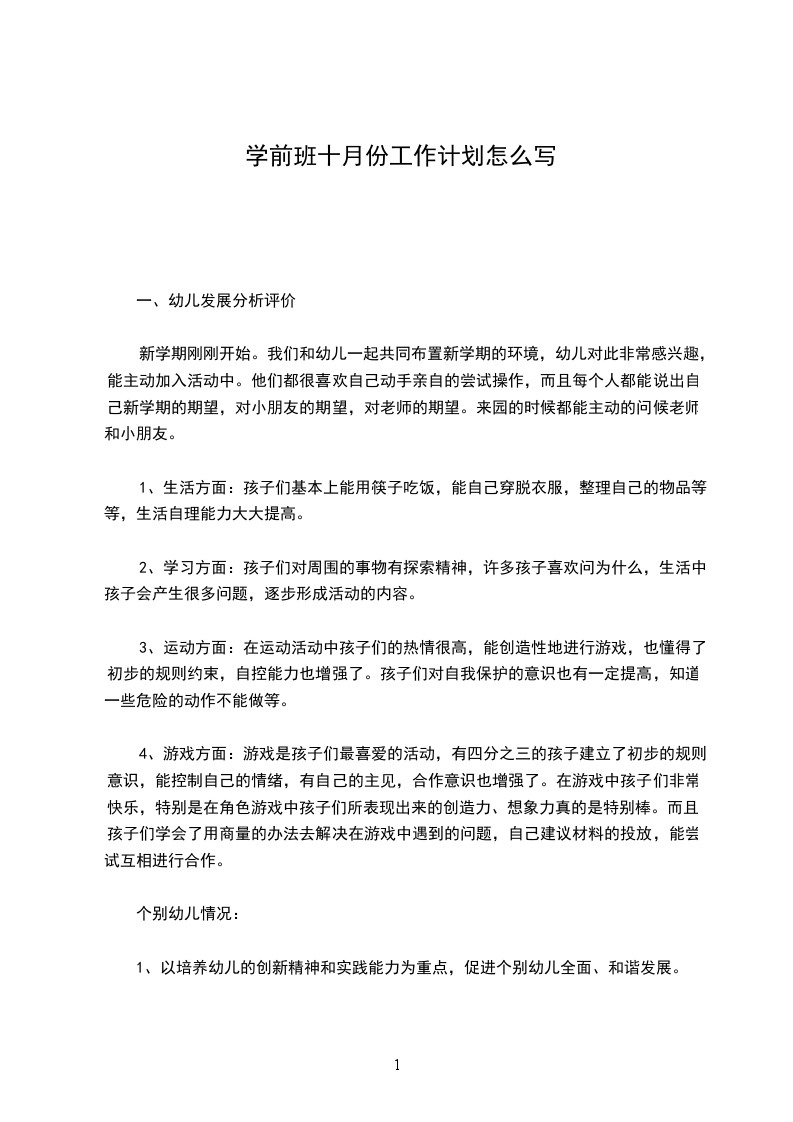 学前班十月份工作计划怎么写

一、幼儿发展分析评价

新学期刚刚开始。我们和幼儿一起共同布置新学期的环境，幼儿对此非常感兴趣，能主动加入活动中。他们都很喜欢自己动手亲自的尝试操作，而且每个人都能说出自己新学期的期望，对小朋友的期望，对老师的期望。来园的时候都能主动的问候老师和小朋友。

1、生活方面：孩子们基本上能用筷子吃饭，能自己穿脱衣服，整理自己的物品等等，生活自理能力大大提高。

2、学习方面：孩子们对周围的事物有探索精神，许多孩子喜欢问为什么，生活中孩子会产生很多问题，逐步形成活动的内容。

3、运动方面：在运动活动中孩子们的热情很高，能创造性地进行游戏，也懂得了初步的规则约束，自控能力也增强了。孩子们对自我保护的意识也有一定提高，知道一些危险的动作不能做等。

4、游戏方面：游戏是孩子们最喜爱的活动，有四分之三的孩子建立了初步的规则意识，能控制自己的情绪，有自己的主见，合作意识也增强了。在游戏中孩子们非常快乐，特别是在角色游戏中孩子们所表现出来的创造力、想象力真的是特别棒。而且孩子们学会了用商量的办法去解决在游戏中遇到的问题，自己建议材料的投放，能尝试互相进行合作。

个别幼儿情况：

1、以培养幼儿的创新精神和实践能力为重点，促进个别幼儿全面、和谐发展。

1